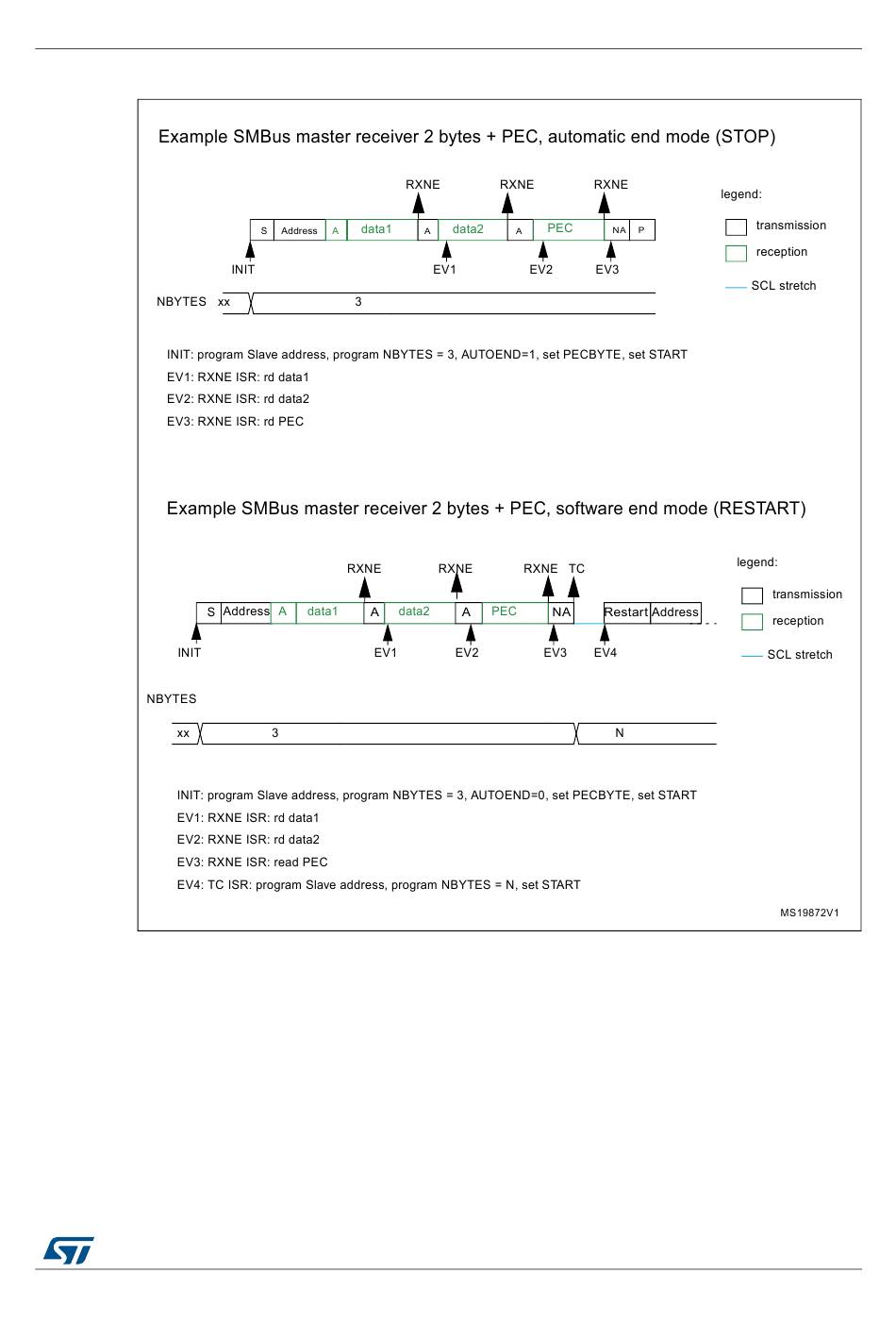 Example SMBus master receiver 2 bytes + PEC, automatic end mode (STOP)

RXNE RXNE RXNE

S Address A data1 A data2 A PEC NA P

INIT EV1 EV2 EV3

NBYTES xx 3

legend:
transmission
reception
SCL stretch

INIT: program Slave address, program NBYTES = 3, AUTOEND=1, set PECBYTE, set START
EV1: RXNE ISR: rd data1
EV2: RXNE ISR: rd data2
EV3: RXNE ISR: rd PEC

Example SMBus master receiver 2 bytes + PEC, software end mode (RESTART)

RXNE RXNE RXNE TC

S Address A data1 A data2 A PEC NA Restart Address

INIT EV1 EV2 EV3 EV4

NBYTES

xx 3 N

legend:
transmission
reception
SCL stretch

INIT: program Slave address, program NBYTES = 3, AUTOEND=0, set PECBYTE, set START
EV1: RXNE ISR: rd data1
EV2: RXNE ISR: rd data2
EV3: RXNE ISR: read PEC
EV4: TC ISR: program Slave address, program NBYTES = N, set START

MS19872V1